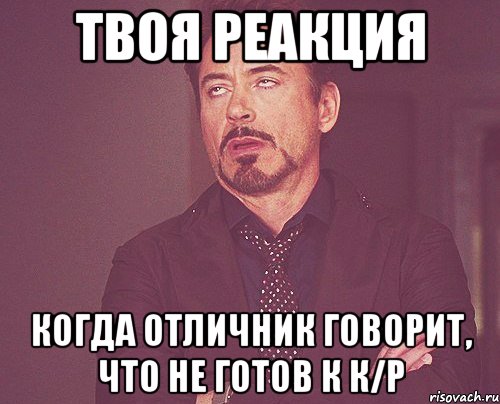 ТВОЯ РЕАКЦИЯ

КОГДА ОТЛИЧНИК ГОВОРИТ, ЧТО НЕ ГОТОВ К К/Р

risovach.ru